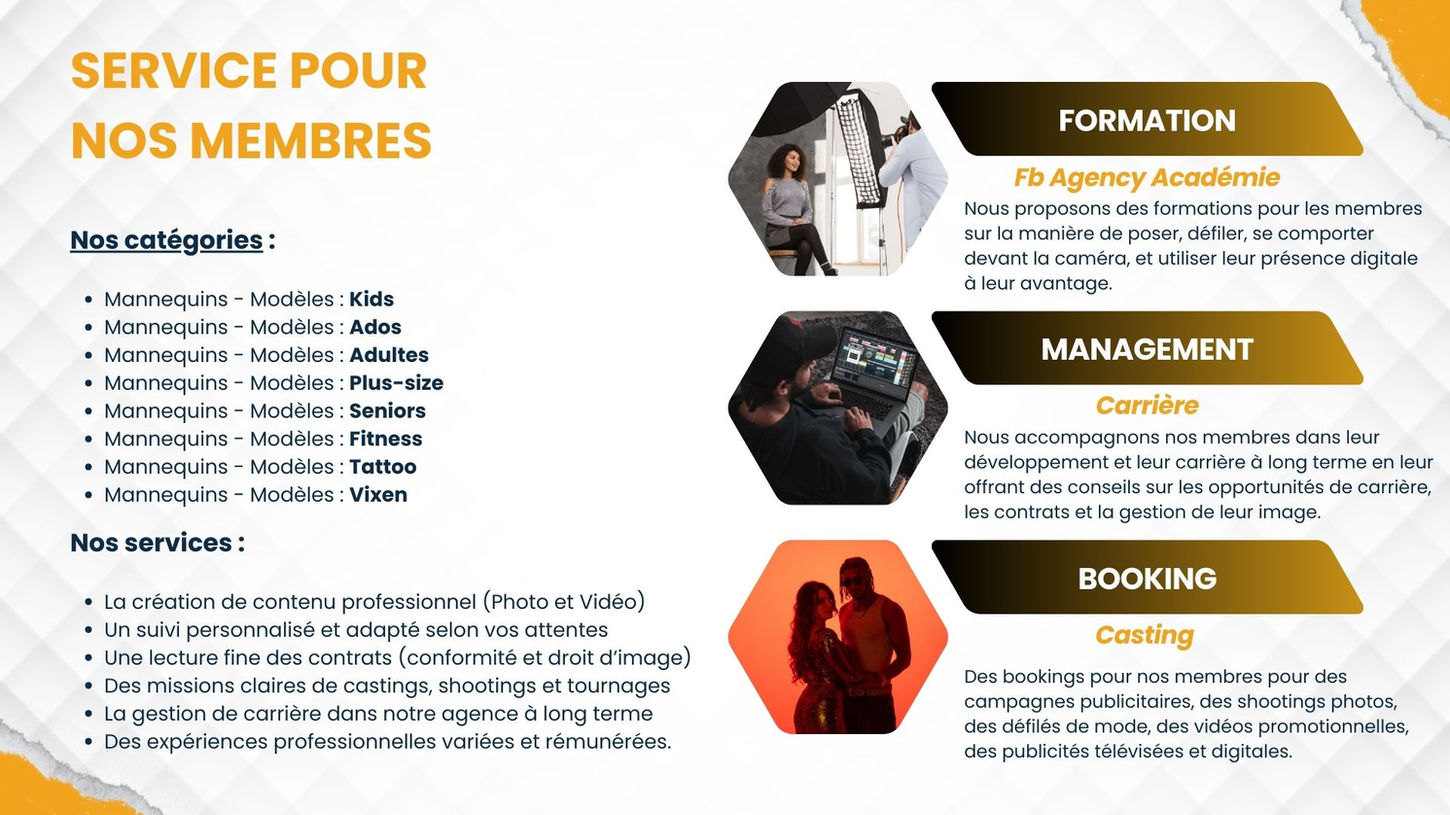 SERVICE POUR NOS MEMBRES

Nos catégories :

• Mannequins - Modèles : Kids
• Mannequins - Modèles : Ados
• Mannequins - Modèles : Adultes
• Mannequins - Modèles : Plus-size
• Mannequins - Modèles : Seniors
• Mannequins - Modèles : Fitness
• Mannequins - Modèles : Tattoo
• Mannequins - Modèles : Vixen

Nos services :

• La création de contenu professionnel (Photo et Vidéo)
• Un suivi personnalisé et adapté selon vos attentes
• Une lecture fine des contrats (conformité et droit d'image)
• Des missions claires de castings, shootings et tournages
• La gestion de carrière dans notre agence à long terme
• Des expériences professionnelles variées et rémunérées.

FORMATION

Fb Agency Académie

Nous proposons des formations pour les membres sur la manière de poser, défiler, se comporter devant la caméra, et utiliser leur présence digitale à leur avantage.

MANAGEMENT

Carrière

Nous accompagnons nos membres dans leur développement et leur carrière à long terme en leur offrant des conseils sur les opportunités de carrière, les contrats et la gestion de leur image.

BOOKING

Casting

Des bookings pour nos membres pour des campagnes publicitaires, des shootings photos, des défilés de mode, des vidéos promotionnelles, des publicités télévisées et digitales.